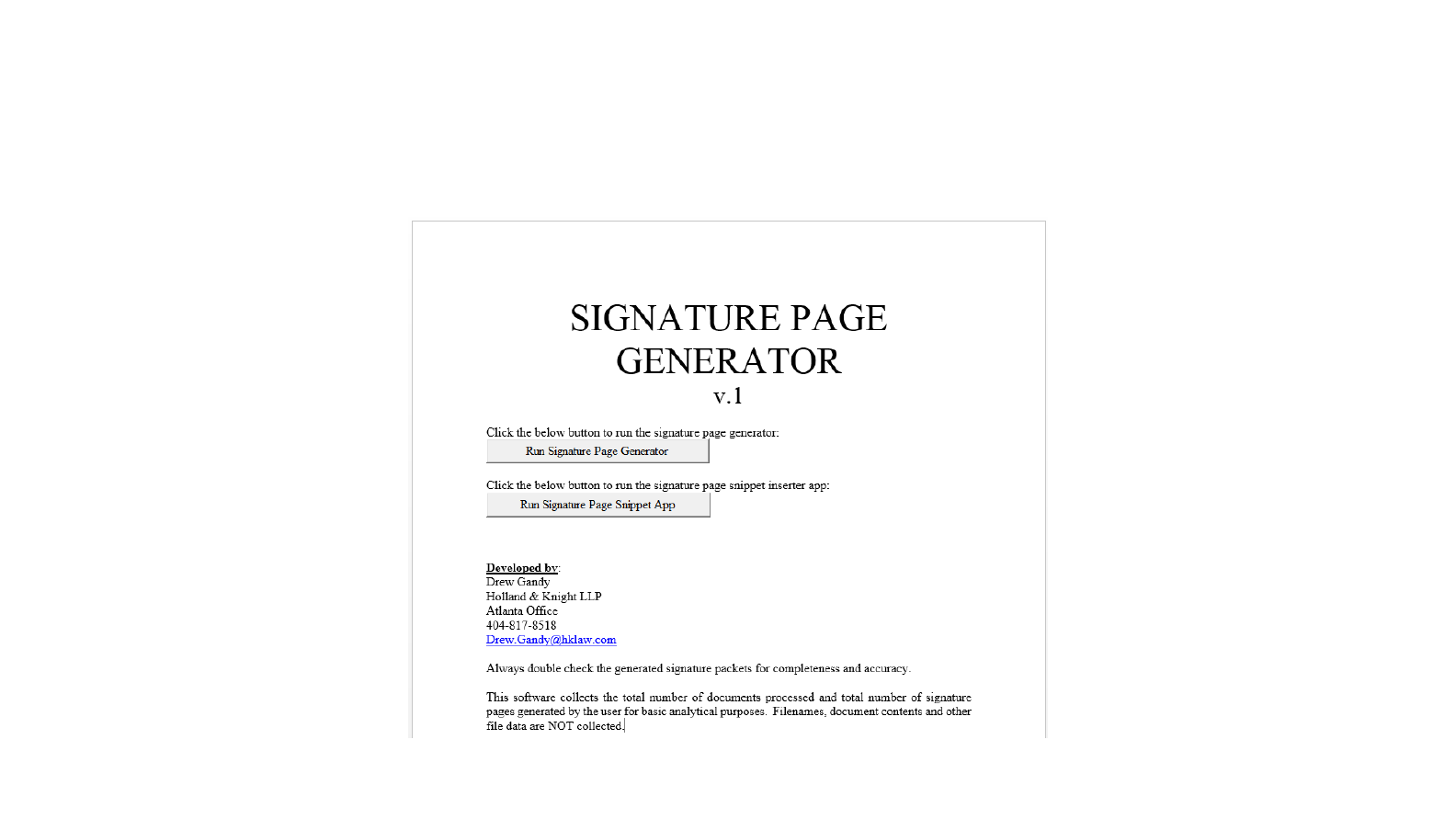 SIGNATURE PAGE GENERATOR
v.1

Click the below button to run the signature page generator:

Run Signature Page Generator

Click the below button to run the signature page snippet inserter app:

Run Signature Page Snippet App

Developed by:
Drew Gandy
Holland & Knight LLP
Atlanta Office
404-817-8518
Drew.Gandy@hklaw.com

Always double check the generated signature packets for completeness and accuracy.

This software collects the total number of documents processed and total number of signature pages generated by the user for basic analytical purposes. Filenames, document contents and other file data are NOT collected.